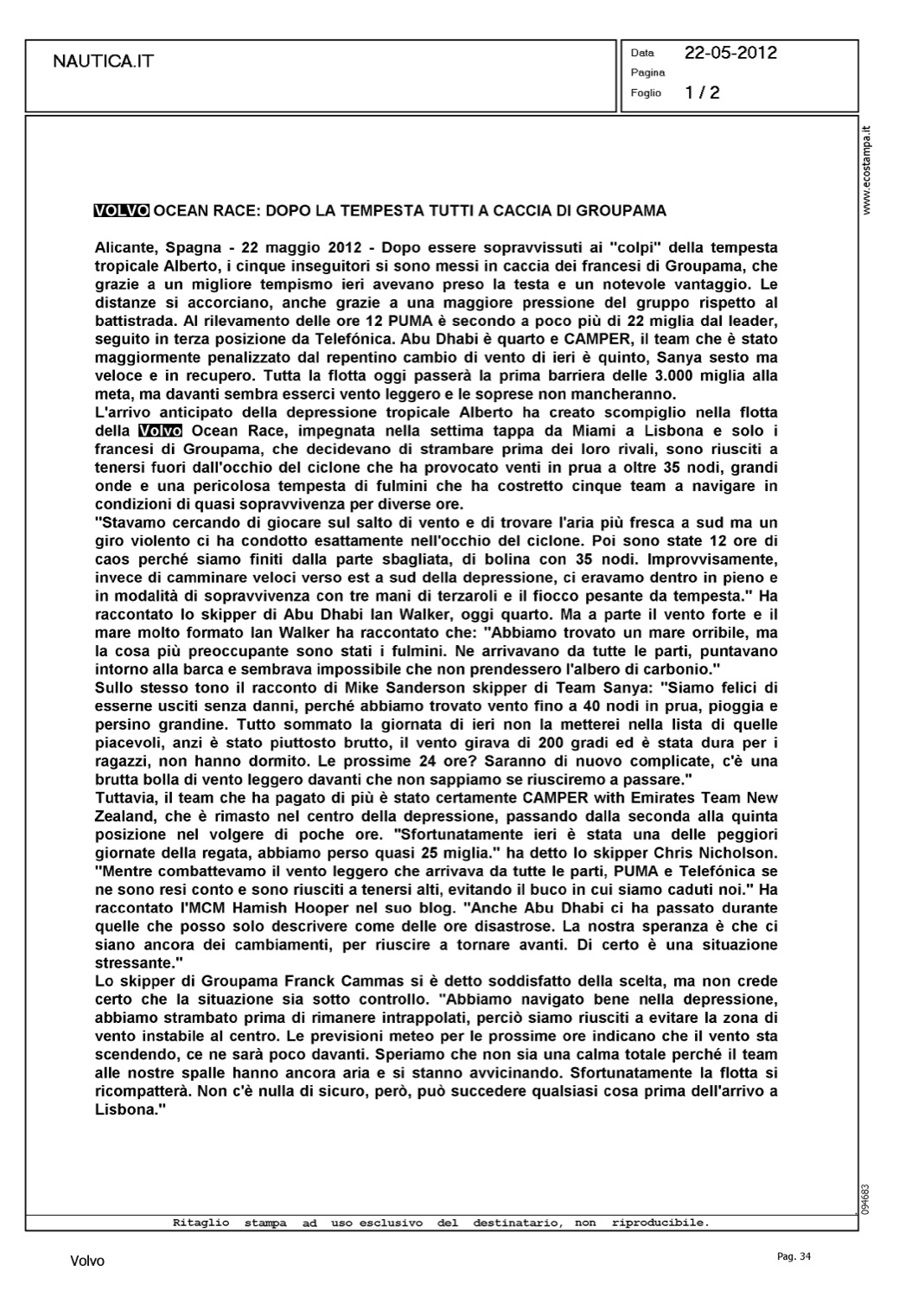 NAUTICA.IT

Data 22-05-2012
Pagina
Foglio 1 / 2

www.ecostampa.it

VOLVO OCEAN RACE: DOPO LA TEMPESTA TUTTI A CACCIA DI GROUPAMA

Alicante, Spagna - 22 maggio 2012 - Dopo essere sopravvissuti ai "colpi" della tempesta tropicale Alberto, i cinque inseguitori si sono messi in caccia dei francesi di Groupama, che grazie a un migliore tempismo ieri avevano preso la testa e un notevole vantaggio. Le distanze si accorciano, anche grazie a una maggiore pressione del gruppo rispetto al battistrada. Al rilevamento delle ore 12 PUMA è secondo a poco più di 22 miglia dal leader, seguito in terza posizione da Telefónica. Abu Dhabi è quarto e CAMPER, il team che è stato maggiormente penalizzato dal repentino cambio di vento di ieri è quinto, Sanya sesto ma veloce e in recupero. Tutta la flotta oggi passerà la prima barriera delle 3.000 miglia alla meta, ma davanti sembra esserci vento leggero e le soprese non mancheranno.
L'arrivo anticipato della depressione tropicale Alberto ha creato scompiglio nella flotta della Volvo Ocean Race, impegnata nella settima tappa da Miami a Lisbona e solo i francesi di Groupama, che decidevano di strambare prima dei loro rivali, sono riusciti a tenersi fuori dall'occhio del ciclone che ha provocato venti in prua a oltre 35 nodi, grandi onde e una pericolosa tempesta di fulmini che ha costretto cinque team a navigare in condizioni di quasi sopravvivenza per diverse ore.
"Stavamo cercando di giocare sul salto di vento e di trovare l'aria più fresca a sud ma un giro violento ci ha condotto esattamente nell'occhio del ciclone. Poi sono state 12 ore di caos perché siamo finiti dalla parte sbagliata, di bolina con 35 nodi. Improvvisamente, invece di camminare veloci verso est a sud della depressione, ci eravamo dentro in pieno e in modalità di sopravvivenza con tre mani di terzaroli e il fiocco pesante da tempesta." Ha raccontato lo skipper di Abu Dhabi Ian Walker, oggi quarto. Ma a parte il vento forte e il mare molto formato Ian Walker ha raccontato che: "Abbiamo trovato un mare orribile, ma la cosa più preoccupante sono stati i fulmini. Ne arrivavano da tutte le parti, puntavano intorno alla barca e sembrava impossibile che non prendessero l'albero di carbonio."
Sullo stesso tono il racconto di Mike Sanderson skipper di Team Sanya: "Siamo felici di esserne usciti senza danni, perché abbiamo trovato vento fino a 40 nodi in prua, pioggia e persino grandine. Tutto sommato la giornata di ieri non la metterei nella lista di quelle piacevoli, anzi è stato piuttosto brutto, il vento girava di 200 gradi ed è stata dura per i ragazzi, non hanno dormito. Le prossime 24 ore? Saranno di nuovo complicate, c'è una brutta bolla di vento leggero davanti che non sappiamo se riusciremo a passare."
Tuttavia, il team che ha pagato di più è stato certamente CAMPER with Emirates Team New Zealand, che è rimasto nel centro della depressione, passando dalla seconda alla quinta posizione nel volgere di poche ore. "Sfortunatamente ieri è stata una delle peggiori giornate della regata, abbiamo perso quasi 25 miglia." ha detto lo skipper Chris Nicholson. "Mentre combattevamo il vento leggero che arrivava da tutte le parti, PUMA e Telefónica se ne sono resi conto e sono riusciti a tenersi alti, evitando il buco in cui siamo caduti noi." Ha raccontato l'MCM Hamish Hooper nel suo blog. "Anche Abu Dhabi ci ha passato durante quelle che posso solo descrivere come delle ore disastrose. La nostra speranza è che ci siano ancora dei cambiamenti, per riuscire a tornare avanti. Di certo è una situazione stressante."
Lo skipper di Groupama Franck Cammas si è detto soddisfatto della scelta, ma non crede certo che la situazione sia sotto controllo. "Abbiamo navigato bene nella depressione, abbiamo strambato prima di rimanere intrappolati, perciò siamo riusciti a evitare la zona di vento instabile al centro. Le previsioni meteo per le prossime ore indicano che il vento sta scendendo, ce ne sarà poco davanti. Speriamo che non sia una calma totale perché il team alle nostre spalle hanno ancora aria e si stanno avvicinando. Sfortunatamente la flotta si ricompatterà. Non c'è nulla di sicuro, però, può succedere qualsiasi cosa prima dell'arrivo a Lisbona."

094683

Ritaglio stampa ad uso esclusivo del destinatario, non riproducibile.

Volvo

Pag. 34